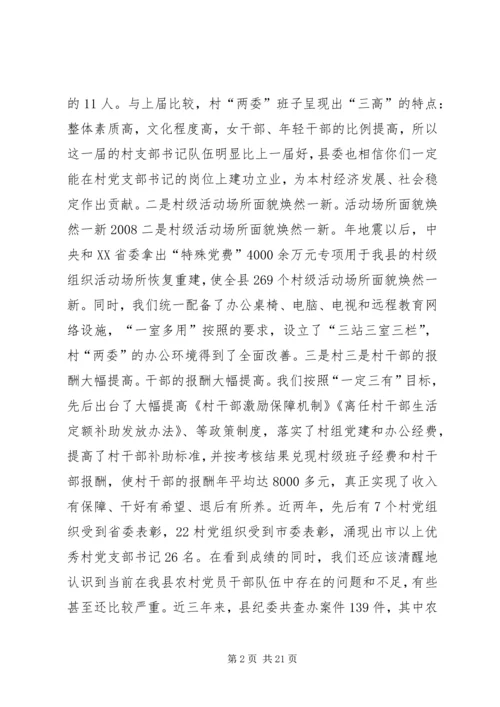 的 11 人。与上届比较，村“两委”班子呈现出“三高”的特点：整体素质高，文化程度高，女干部、年轻干部的比例提高，所以这一届的村支部书记队伍明显比上一届好，县委也相信你们一定能在村党支部书记的岗位上建功立业，为本村经济发展、社会稳定作出贡献。二是村级活动场所面貌焕然一新。活动场所面貌焕然一新 2008 二是村级活动场所面貌焕然一新。年地震以后，中央和 XX 省委拿出“特殊党费”4000 余万元专项用于我县的村级组织活动场所恢复重建，使全县 269 个村级活动场所面貌焕然一新。同时，我们统一配备了办公桌椅、电脑、电视和远程教育网络设施，“一室多用”按照的要求，设立了“三站三室三栏”，村“两委”的办公环境得到了全面改善。三是村三是村干部的报酬大幅提高。干部的报酬大幅提高。我们按照“一定三有”目标，先后出台了大幅提高《村干部激励保障机制》《离任村干部生活定额补助发放办法》、等政策制度，落实了村组党建和办公经费，提高了村干部补助标准，并按考核结果兑现村级班子经费和村干部报酬，使村干部的报酬年平均达 8000 多元，真正实现了收入有保障、干好有希望、退后有所养。近两年，先后有 7 个村党组织受到省委表彰，22 村党组织受到市委表彰，涌现出市以上优秀村党支部书记 26 名。在看到成绩的同时，我们还应该清醒地认识到当前在我县农村党员干部队伍中存在的问题和不足，有些甚至还比较严重。近三年来，县纪委共查办案件 139 件，其中农

第 2 页 共 21 页